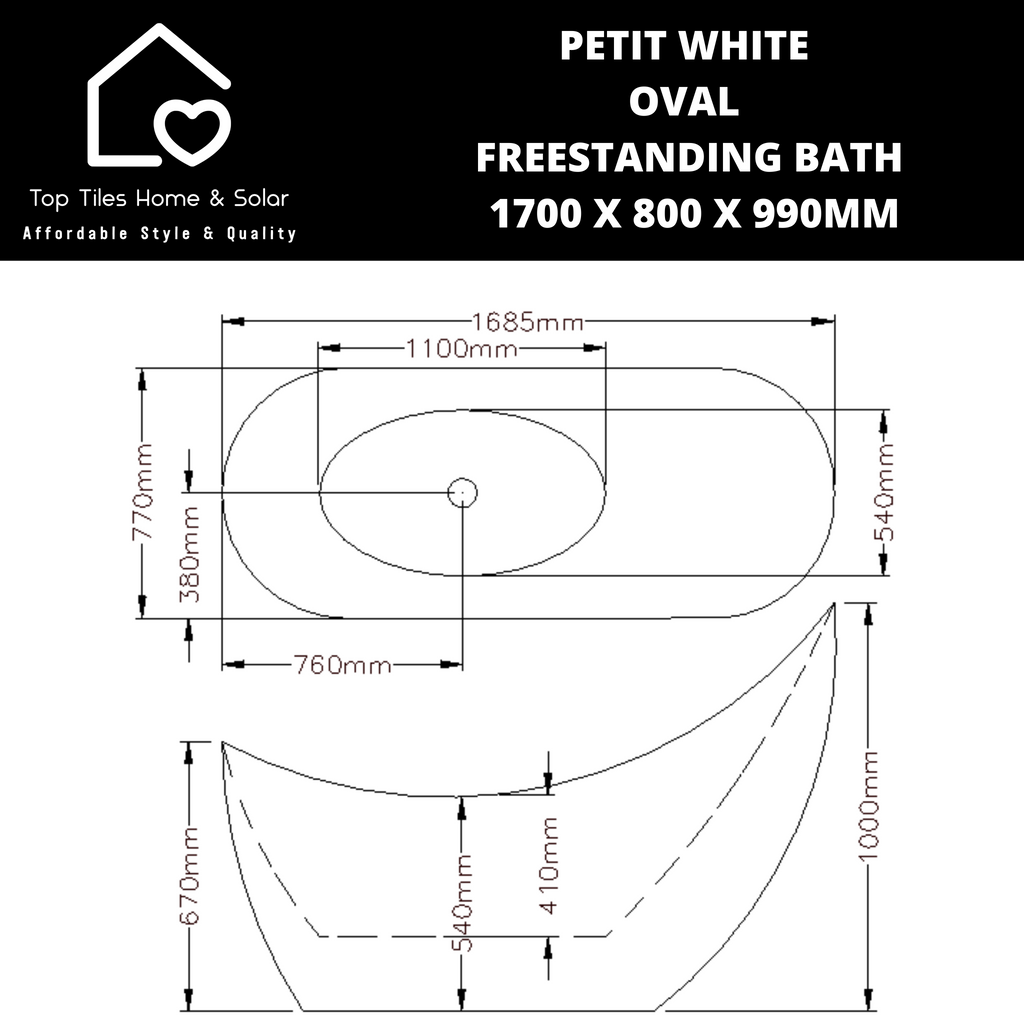 Top Tiles Home & Solar
Affordable Style & Quality

PETIT WHITE
OVAL
FREESTANDING BATH
1700 X 800 X 990MM

1685mm
1100mm
770mm
380mm
540mm
760mm
670mm
540mm
410mm
1000mm